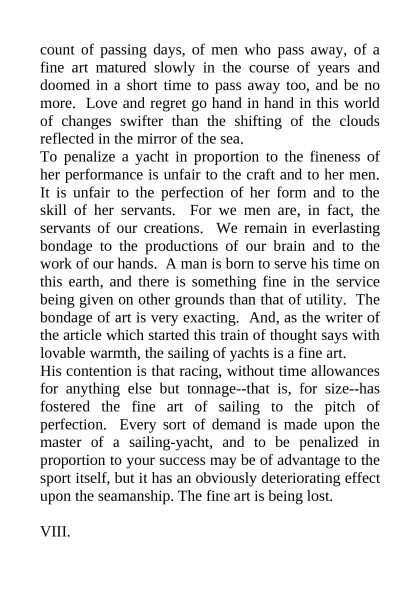 count of passing days, of men who pass away, of a fine art matured slowly in the course of years and doomed in a short time to pass away too, and be no more. Love and regret go hand in hand in this world of changes swifter than the shifting of the clouds reflected in the mirror of the sea.

To penalize a yacht in proportion to the fineness of her performance is unfair to the craft and to her men. It is unfair to the perfection of her form and to the skill of her servants. For we men are, in fact, the servants of our creations. We remain in everlasting bondage to the productions of our brain and to the work of our hands. A man is born to serve his time on this earth, and there is something fine in the service being given on other grounds than that of utility. The bondage of art is very exacting. And, as the writer of the article which started this train of thought says with lovable warmth, the sailing of yachts is a fine art.

His contention is that racing, without time allowances for anything else but tonnage--that is, for size--has fostered the fine art of sailing to the pitch of perfection. Every sort of demand is made upon the master of a sailing-yacht, and to be penalized in proportion to your success may be of advantage to the sport itself, but it has an obviously deteriorating effect upon the seamanship. The fine art is being lost.

VIII.